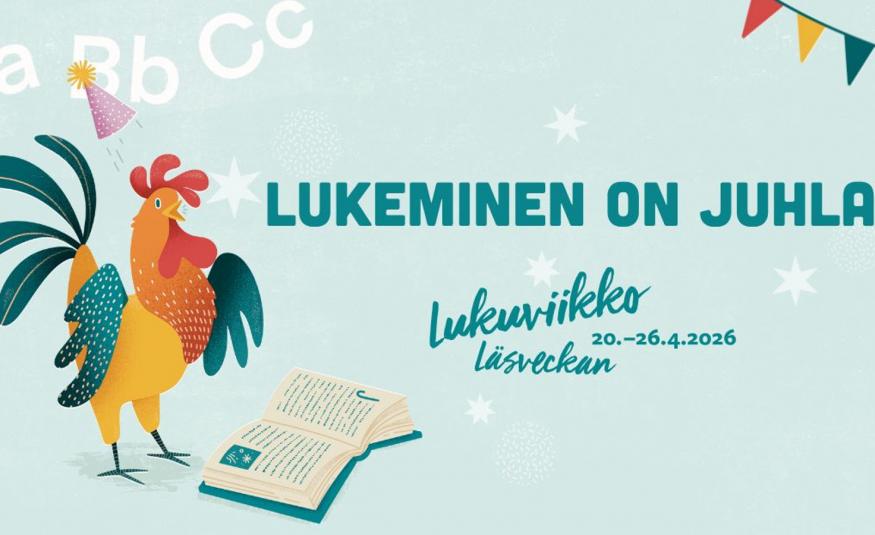 a Bb Cc

LUKEMINEN ON JUHLA

Lukuviikko
Läsveckan
20.–26.4.2026